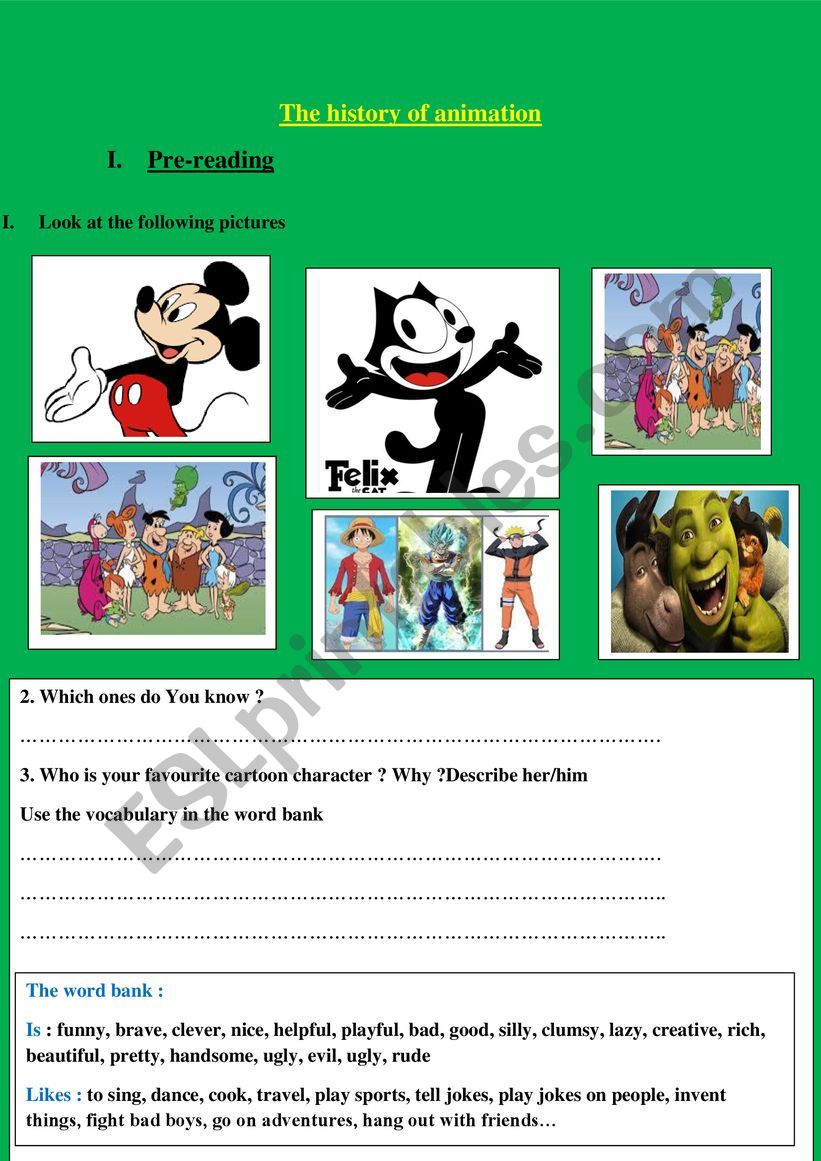 The history of animation

I. Pre-reading

I. Look at the following pictures

Felix the CAT

2. Which ones do You know ?

____

3. Who is your favourite cartoon character ? Why ?Describe her/him

Use the vocabulary in the word bank

____

____

____

The word bank :

Is : funny, brave, clever, nice, helpful, playful, bad, good, silly, clumsy, lazy, creative, rich, beautiful, pretty, handsome, ugly, evil, ugly, rude

Likes : to sing, dance, cook, travel, play sports, tell jokes, play jokes on people, invent things, fight bad boys, go on adventures, hang out with friends…

ESLprintables.com